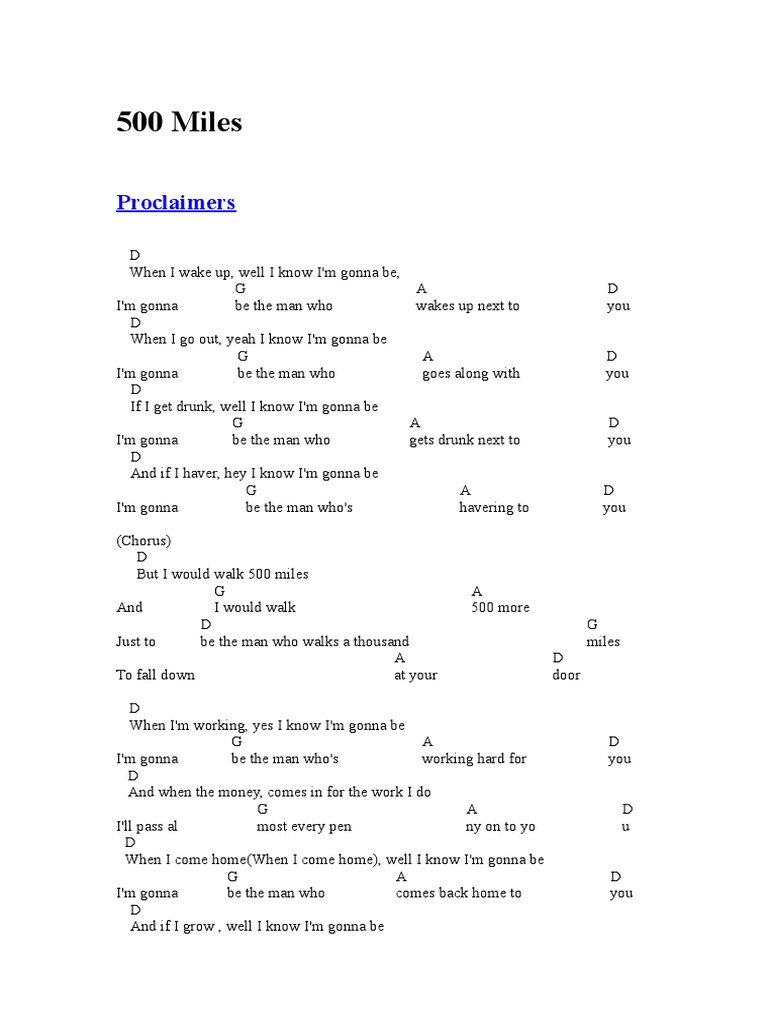 500 Miles

Proclaimers

D
When I wake up, well I know I'm gonna be,
G A D
I'm gonna be the man who wakes up next to you
D
When I go out, yeah I know I'm gonna be
G A D
I'm gonna be the man who goes along with you
D
If I get drunk, well I know I'm gonna be
G A D
I'm gonna be the man who gets drunk next to you
D
And if I haver, hey I know I'm gonna be
G A D
I'm gonna be the man who's havering to you

(Chorus)
D
But I would walk 500 miles
G A
And I would walk 500 more
D G
Just to be the man who walks a thousand miles
A D
To fall down at your door

D
When I'm working, yes I know I'm gonna be
G A D
I'm gonna be the man who's working hard for you
D
And when the money, comes in for the work I do
G A D
I'll pass al most every pen ny on to yo u
D
When I come home(When I come home), well I know I'm gonna be
G A D
I'm gonna be the man who comes back home to you
D
And if I grow , well I know I'm gonna be